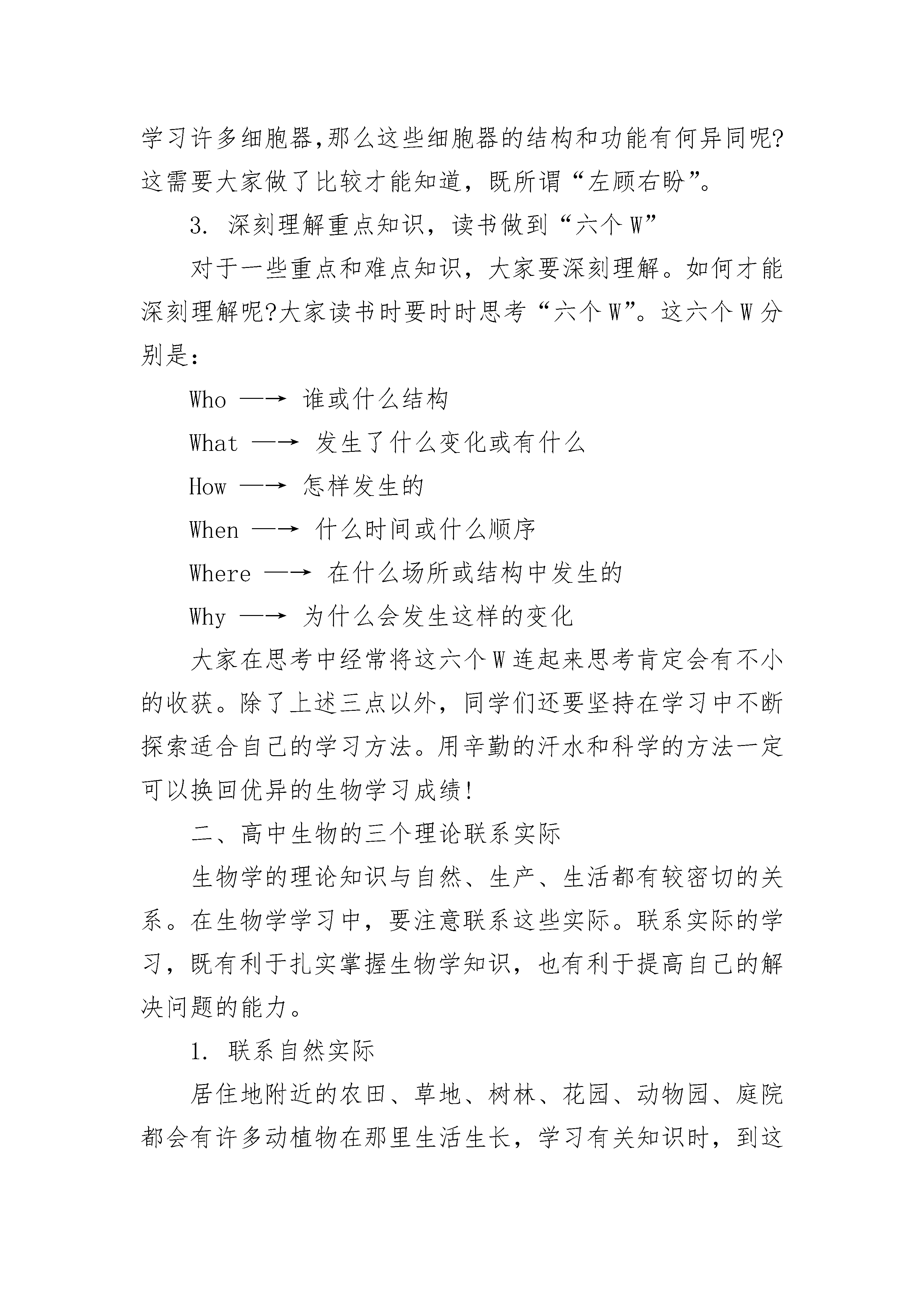 学习许多细胞器,那么这些细胞器的结构和功能有何异同呢?这需要大家做了比较才能知道，既所谓“左顾右盼”。

3. 深刻理解重点知识，读书做到“六个 W”

对于一些重点和难点知识，大家要深刻理解。如何才能深刻理解呢?大家读书时要时时思考“六个 W”。这六个 W 分别是:

Who —→ 谁或什么结构

What —→ 发生了什么变化或有什么

How —→ 怎样发生的

When —→ 什么时间或什么顺序

Where —→ 在什么场所或结构中发生的

Why —→ 为什么会发生这样的变化

大家在思考中经常将这六个 W 连起来思考肯定会有不小的收获。除了上述三点以外，同学们还要坚持在学习中不断探索适合自己的学习方法。用辛勤的汗水和科学的方法一定可以换回优异的生物学习成绩!

二、高中生物的三个理论联系实际

生物学的理论知识与自然、生产、生活都有较密切的关系。在生物学学习中，要注意联系这些实际。联系实际的学习，既有利于扎实掌握生物学知识，也有利于提高自己的解决问题的能力。

1. 联系自然实际

居住地附近的农田、草地、树林、花园、动物园、庭院都会有许多动植物在那里生活生长，学习有关知识时，到这